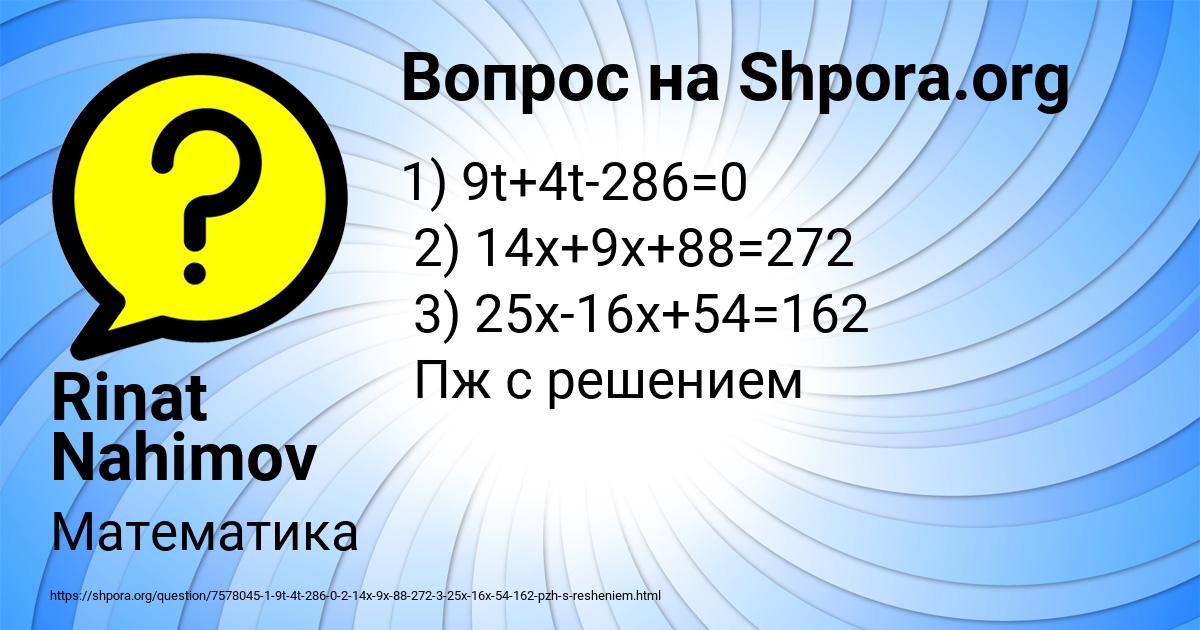 Вопрос на Shpora.org

1) $9t+4t-286=0$
2) $14x+9x+88=272$
3) $25x-16x+54=162$
Пж с решением

Rinat Nahimov

Математика

https://shpora.org/question/7578045-1-9t-4t-286-0-2-14x-9x-88-272-3-25x-16x-54-162-pzh-s-resheniem.html